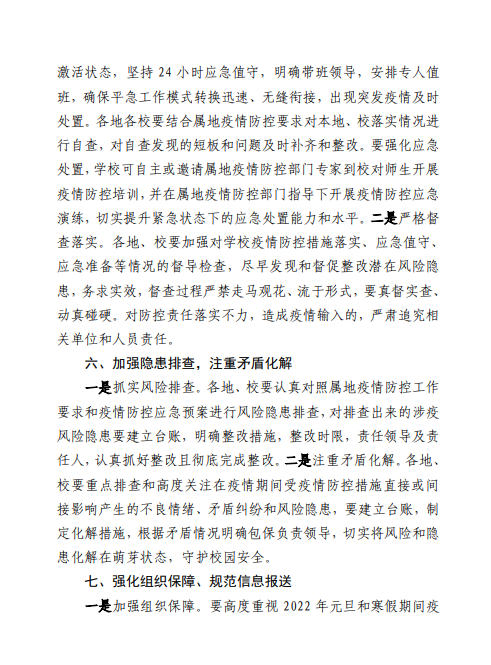 激活状态，坚持 24 小时应急值守，明确带班领导，安排专人值班，确保平急工作模式转换迅速、无缝衔接，出现突发疫情及时处置。各地各校要结合属地疫情防控要求对本地、校落实情况进行自查，对自查发现的短板和问题及时补齐和整改。要强化应急处置，学校可自主或邀请属地疫情防控部门专家到校对师生开展疫情防控培训，并在属地疫情防控部门指导下开展疫情防控应急演练，切实提升紧急状态下的应急处置能力和水平。二是严格督查落实。各地、校要加强对学校疫情防控措施落实、应急值守、应急准备等情况的督导检查，尽早发现和督促整改潜在风险隐患，务求实效，督查过程严禁走马观花、流于形式，要真督实查、动真碰硬。对防控责任落实不力，造成疫情输入的，严肃追究相关单位和人员责任。

六、加强隐患排查，注重矛盾化解

一是抓实风险排查。各地、校要认真对照属地疫情防控工作要求和疫情防控应急预案进行风险隐患排查，对排查出来的涉疫风险隐患要建立台账，明确整改措施，整改时限，责任领导及责任人，认真抓好整改且彻底完成整改。二是注重矛盾化解。各地、校要重点排查和高度关注在疫情期间受疫情防控措施直接或间接影响产生的不良情绪、矛盾纠纷和风险隐患，要建立台账，制定化解措施，根据矛盾情况明确包保负责领导，切实将风险和隐患化解在萌芽状态，守护校园安全。

七、强化组织保障、规范信息报送

一是加强组织保障。要高度重视 2022 年元旦和寒假期间疫